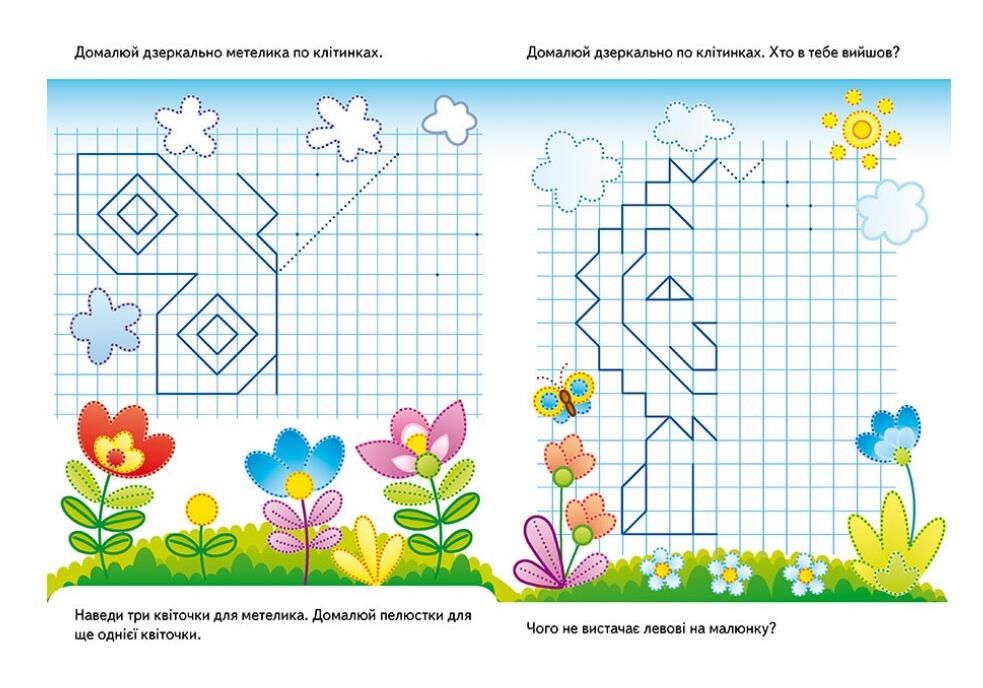 Домалюй дзеркально метелика по клітинках.

Наведи три квіточки для метелика. Домалюй пелюстки для ще однієї квіточки.

Домалюй дзеркально по клітинках. Хто в тебе вийшов?

Чого не вистачає левові на малюнку?